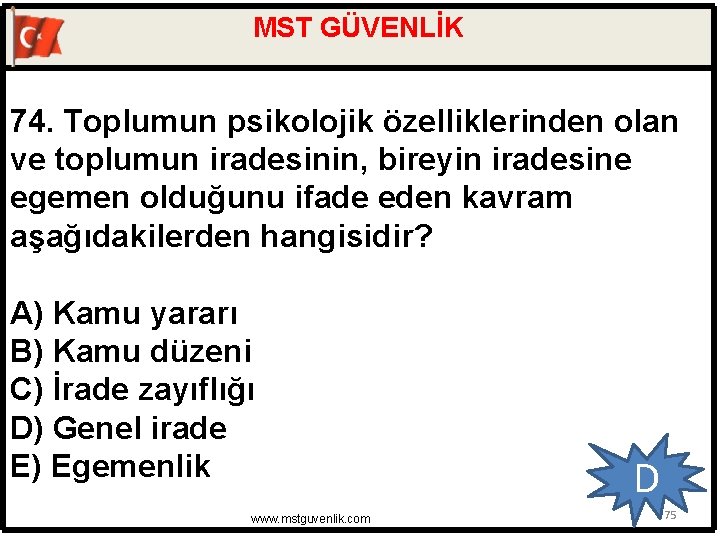 MST GÜVENLİK

74. Toplumun psikolojik özelliklerinden olan ve toplumun iradesinin, bireyin iradesine egemen olduğunu ifade eden kavram aşağıdakilerden hangisidir?

A) Kamu yararı
B) Kamu düzeni
C) İrade zayıflığı
D) Genel irade
E) Egemenlik

D

www.mstguvenlik.com

75